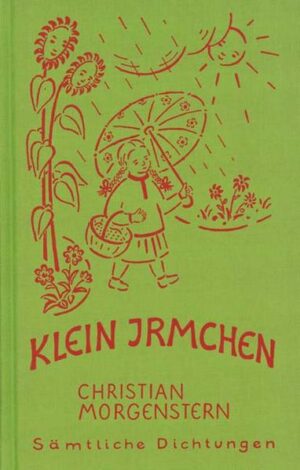 KLEIN JRMCHEN

CHRISTIAN MORGENSTERN

Sämtliche Dichtungen